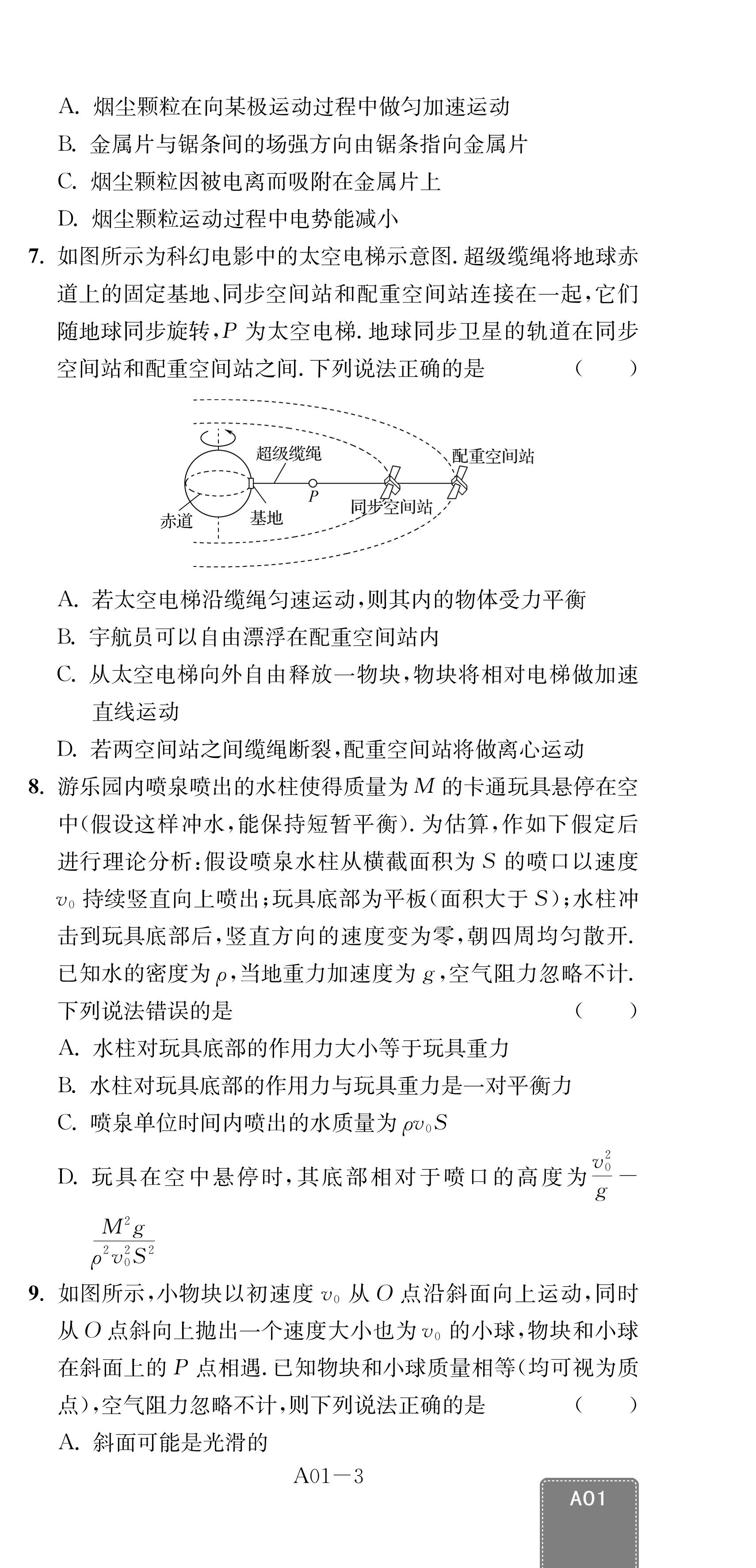 A. 烟尘颗粒在向某极运动过程中做匀加速运动
B. 金属片与锯条间的场强方向由锯条指向金属片
C. 烟尘颗粒因被电离而吸附在金属片上
D. 烟尘颗粒运动过程中电势能减小

7. 如图所示为科幻电影中的太空电梯示意图. 超级缆绳将地球赤道上的固定基地、同步空间站和配重空间站连接在一起，它们随地球同步旋转，$P$ 为太空电梯. 地球同步卫星的轨道在同步空间站和配重空间站之间. 下列说法正确的是 （　　）

超级缆绳
配重空间站
$P$
同步空间站
赤道
基地

A. 若太空电梯沿缆绳匀速运动，则其内的物体受力平衡
B. 宇航员可以自由漂浮在配重空间站内
C. 从太空电梯向外自由释放一物块，物块将相对电梯做加速直线运动
D. 若两空间站之间缆绳断裂，配重空间站将做离心运动

8. 游乐园内喷泉喷出的水柱使得质量为 $M$ 的卡通玩具悬停在空中(假设这样冲水，能保持短暂平衡). 为估算，作如下假定后进行理论分析：假设喷泉水柱从横截面积为 $S$ 的喷口以速度 $v_0$ 持续竖直向上喷出；玩具底部为平板(面积大于 $S$)；水柱冲击到玩具底部后，竖直方向的速度变为零，朝四周均匀散开. 已知水的密度为 $\rho$，当地重力加速度为 $g$，空气阻力忽略不计. 下列说法错误的是 （　　）
A. 水柱对玩具底部的作用力大小等于玩具重力
B. 水柱对玩具底部的作用力与玩具重力是一对平衡力
C. 喷泉单位时间内喷出的水质量为 $\rho v_0 S$
D. 玩具在空中悬停时，其底部相对于喷口的高度为 $\frac{v_0^2}{g}-\frac{M^2 g}{\rho^2 v_0^2 S^2}$

9. 如图所示，小物块以初速度 $v_0$ 从 $O$ 点沿斜面向上运动，同时从 $O$ 点斜向上抛出一个速度大小也为 $v_0$ 的小球，物块和小球在斜面上的 $P$ 点相遇. 已知物块和小球质量相等(均可视为质点)，空气阻力忽略不计，则下列说法正确的是 （　　）
A. 斜面可能是光滑的

A01—3

A01